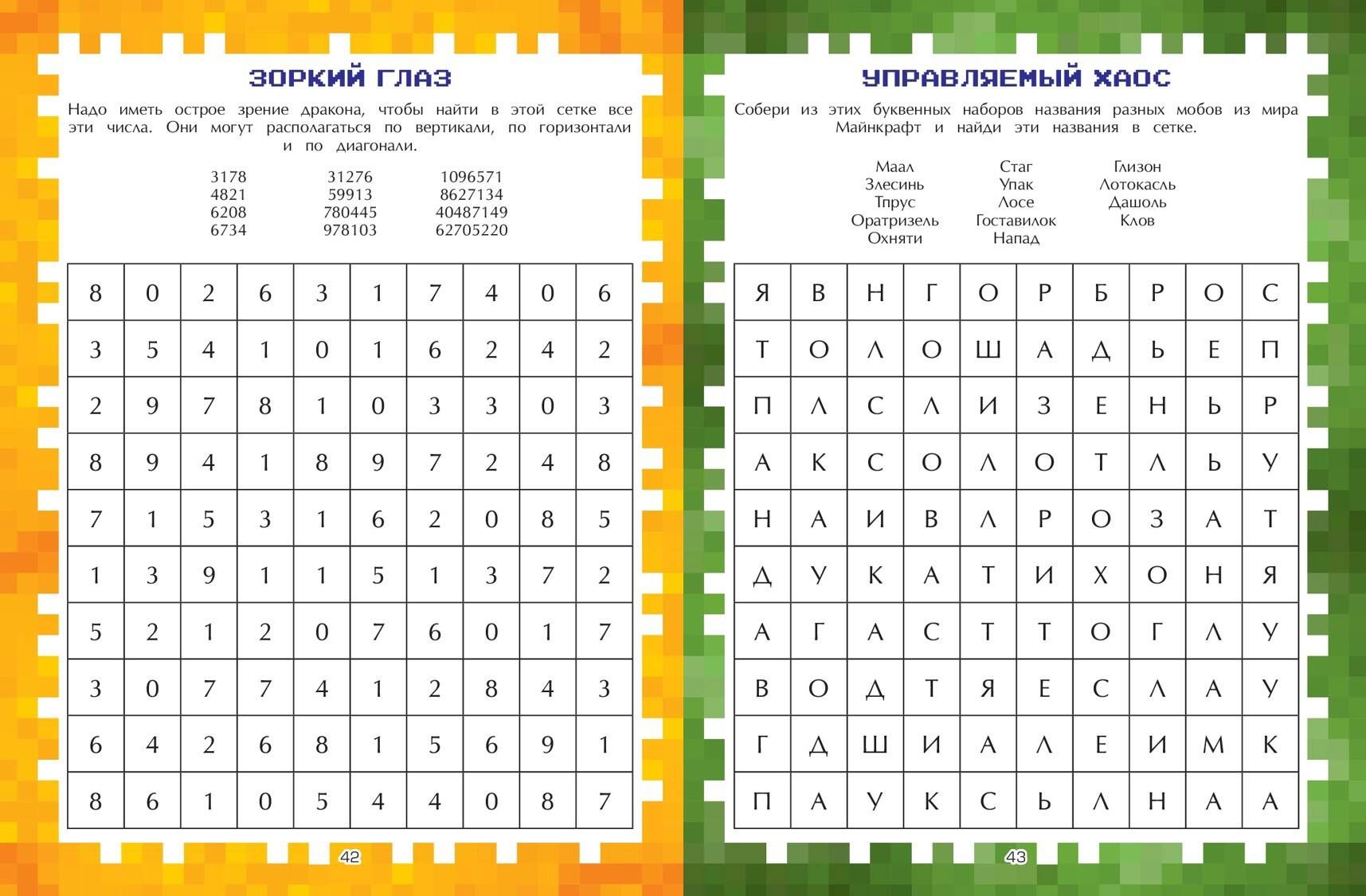 ЗОРКИЙ ГЛАЗ

Надо иметь острое зрение дракона, чтобы найти в этой сетке все эти числа. Они могут располагаться по вертикали, по горизонтали и по диагонали.

3178
4821
6208
6734

31276
59913
780445
978103

1096571
8627134
40487149
62705220

| 8 | 0 | 2 | 6 | 3 | 1 | 7 | 4 | 0 | 6 |
|---|---|---|---|---|---|---|---|---|---|
| 3 | 5 | 4 | 1 | 0 | 1 | 6 | 2 | 4 | 2 |
| 2 | 9 | 7 | 8 | 1 | 0 | 3 | 3 | 0 | 3 |
| 8 | 9 | 4 | 1 | 8 | 9 | 7 | 2 | 4 | 8 |
| 7 | 1 | 5 | 3 | 1 | 6 | 2 | 0 | 8 | 5 |
| 1 | 3 | 9 | 1 | 1 | 5 | 1 | 3 | 7 | 2 |
| 5 | 2 | 1 | 2 | 0 | 7 | 6 | 0 | 1 | 7 |
| 3 | 0 | 7 | 7 | 4 | 1 | 2 | 8 | 4 | 3 |
| 6 | 4 | 2 | 6 | 8 | 1 | 5 | 6 | 9 | 1 |
| 8 | 6 | 1 | 0 | 5 | 4 | 4 | 0 | 8 | 7 |

42

УПРАВЛЯЕМЫЙ ХАОС

Собери из этих буквенных наборов названия разных мобов из мира Майнкрафт и найди эти названия в сетке.

Маал
Злесинь
Тпрус
Оратризель
Охняти

Стаг
Упак
Лосе
Гоставилок
Напад

Глизон
Лотокасль
Дашоль
Клов

| Я | В | Н | Г | О | Р | Б | Р | О | С |
|---|---|---|---|---|---|---|---|---|---|
| Т | О | Л | О | Ш | А | Д | Ь | Е | П |
| П | Л | С | Л | И | З | Е | Н | Ь | Р |
| А | К | С | О | Л | О | Т | Л | Ь | У |
| Н | А | И | В | Л | Р | О | З | А | Т |
| Д | У | К | А | Т | И | Х | О | Н | Я |
| А | Г | А | С | Т | Т | О | Г | Л | У |
| В | О | Д | Т | Я | Е | С | Л | А | У |
| Г | Д | Ш | И | А | Л | Е | И | М | К |
| П | А | У | К | С | Ь | Л | Н | А | А |

43